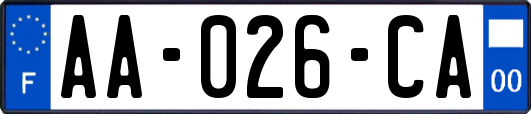 F
AA-026-CA
00